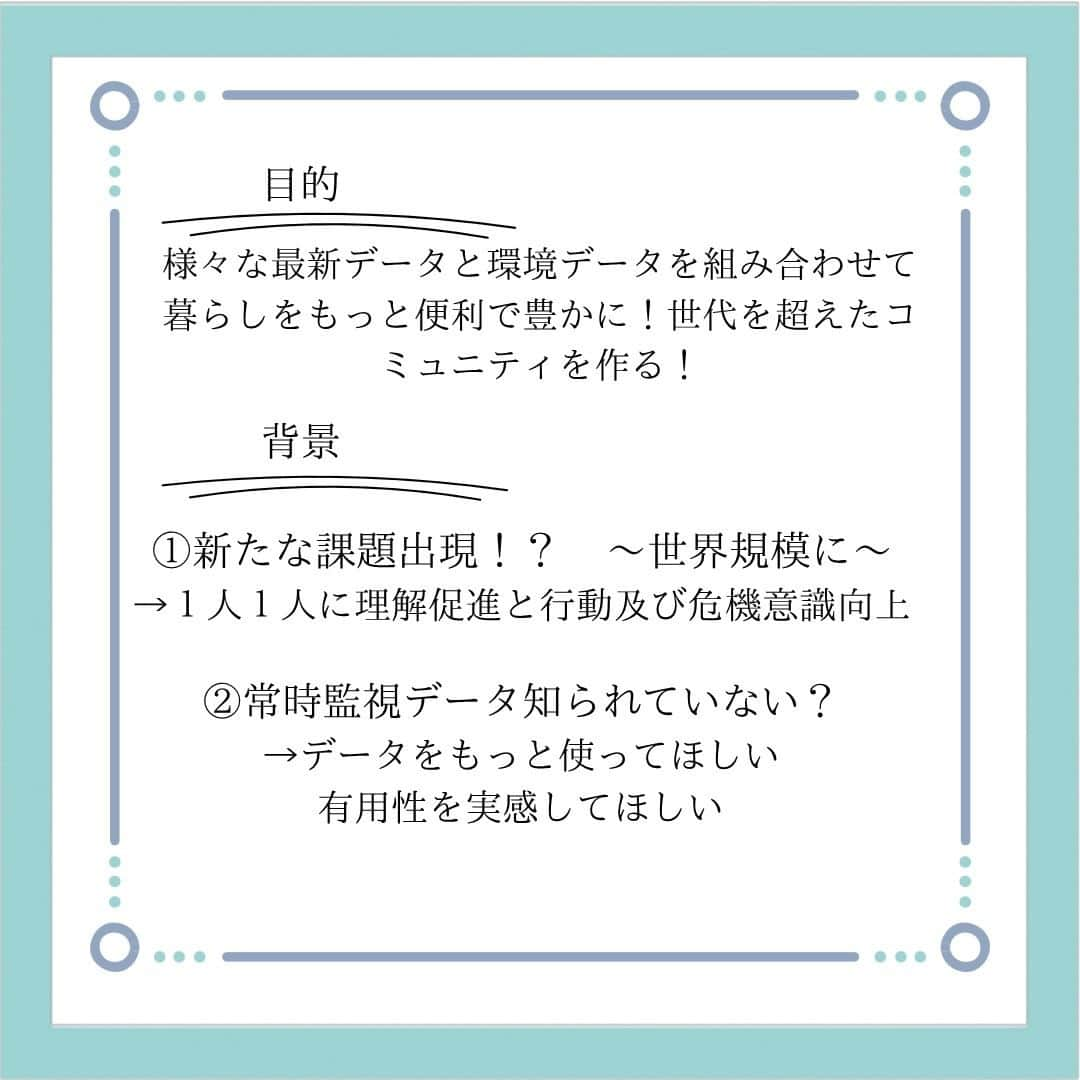 目的

様々な最新データと環境データを組み合わせて暮らしをもっと便利で豊かに！世代を超えたコミュニティを作る！

背景

①新たな課題出現！？　～世界規模に～
→１人１人に理解促進と行動及び危機意識向上

②常時監視データ知られていない？
→データをもっと使ってほしい
有用性を実感してほしい